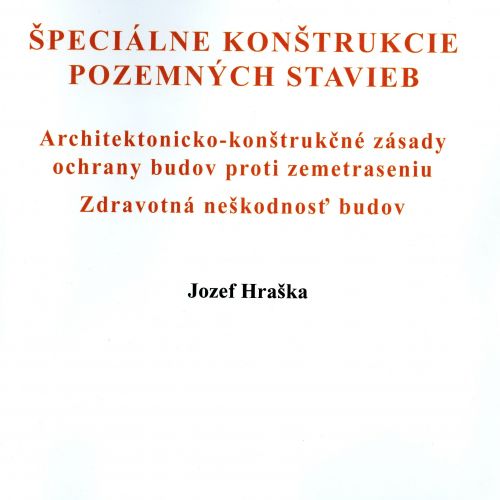 ŠPECIÁLNE KONŠTRUKCIE POZEMNÝCH STAVIEB

Architektonicko-konštrukčné zásady ochrany budov proti zemetraseniu

Zdravotná neškodnosť budov

Jozef Hraška